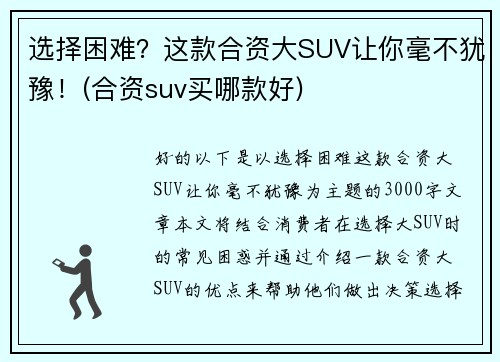 选择困难？这款合资大SUV让你毫不犹豫！（合资suv买哪款好）

好的以下是以选择困难这款合资大SUV让你毫不犹豫为主题的3000字文章本文将结合消费者在选择大SUV时的常见困惑并通过介绍一款合资大SUV的优点来帮助他们做出决策选择